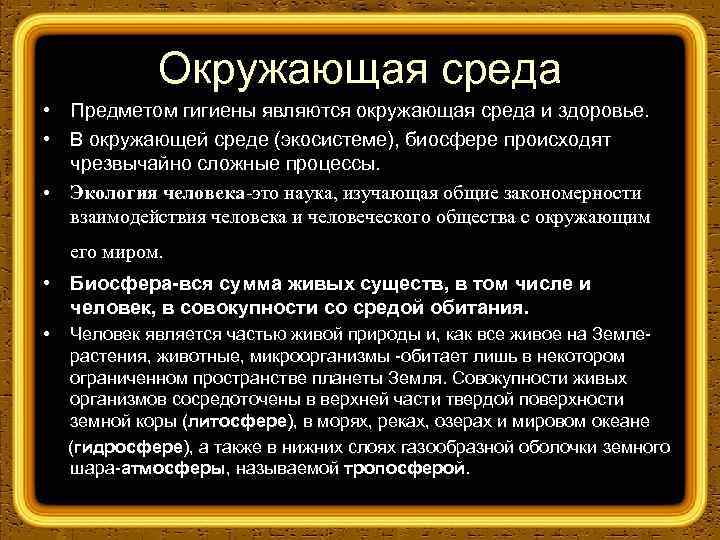 Окружающая среда

• Предметом гигиены являются окружающая среда и здоровье.

• В окружающей среде (экосистеме), биосфере происходят чрезвычайно сложные процессы.

• Экология человека-это наука, изучающая общие закономерности взаимодействия человека и человеческого общества с окружающим его миром.

• Биосфера-вся сумма живых существ, в том числе и человек, в совокупности со средой обитания.

• Человек является частью живой природы и, как все живое на Земле-растения, животные, микроорганизмы -обитает лишь в некотором ограниченном пространстве планеты Земля. Совокупности живых организмов сосредоточены в верхней части твердой поверхности земной коры (литосфере), в морях, реках, озерах и мировом океане (гидросфере), а также в нижних слоях газообразной оболочки земного шара-атмосферы, называемой тропосферой.